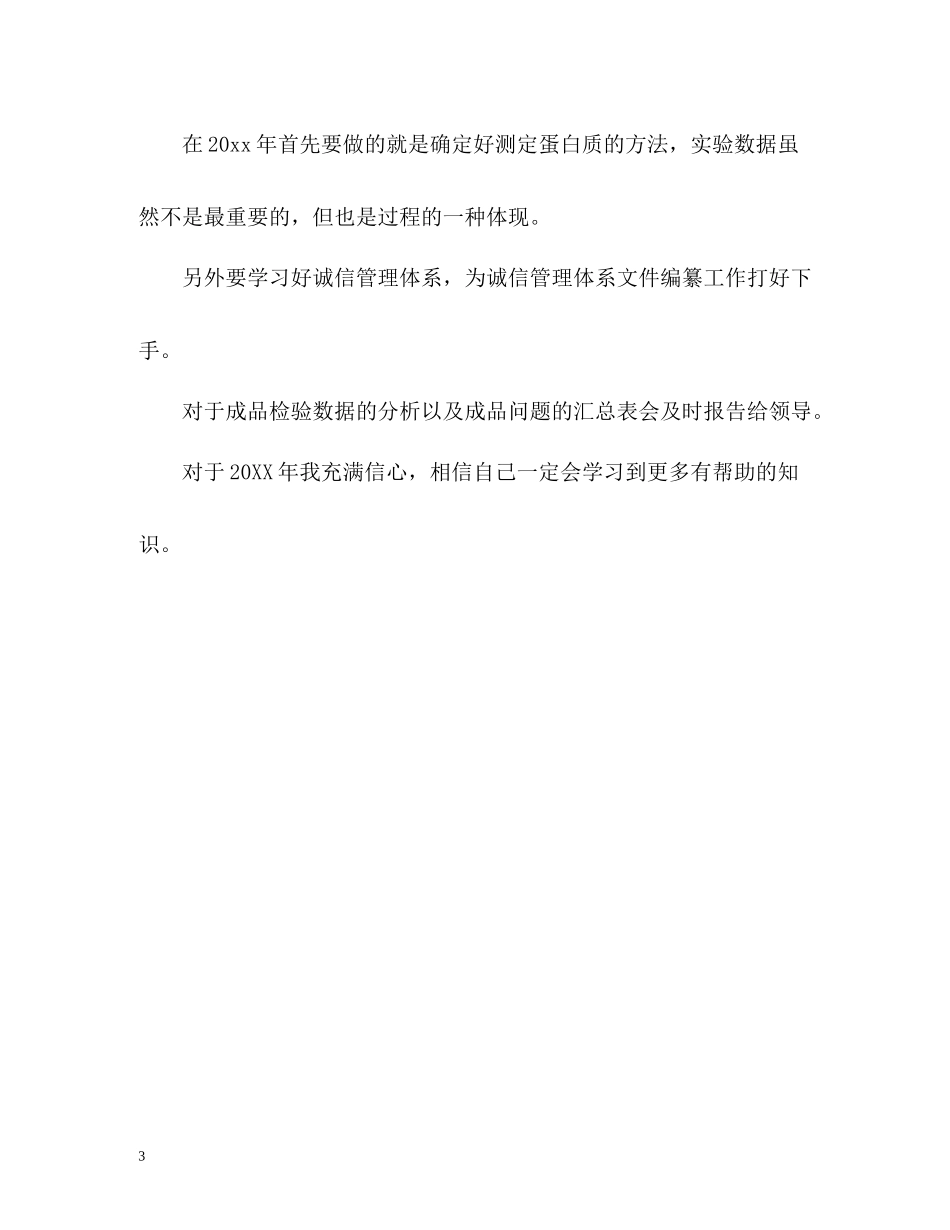 在 20xx 年首先要做的就是确定好测定蛋白质的方法，实验数据虽然不是最重要的，但也是过程的一种体现。

另外要学习好诚信管理体系，为诚信管理体系文件编纂工作打好下手。

对于成品检验数据的分析以及成品问题的汇总表会及时报告给领导。

对于 20XX 年我充满信心，相信自己一定会学习到更多有帮助的知识。

3